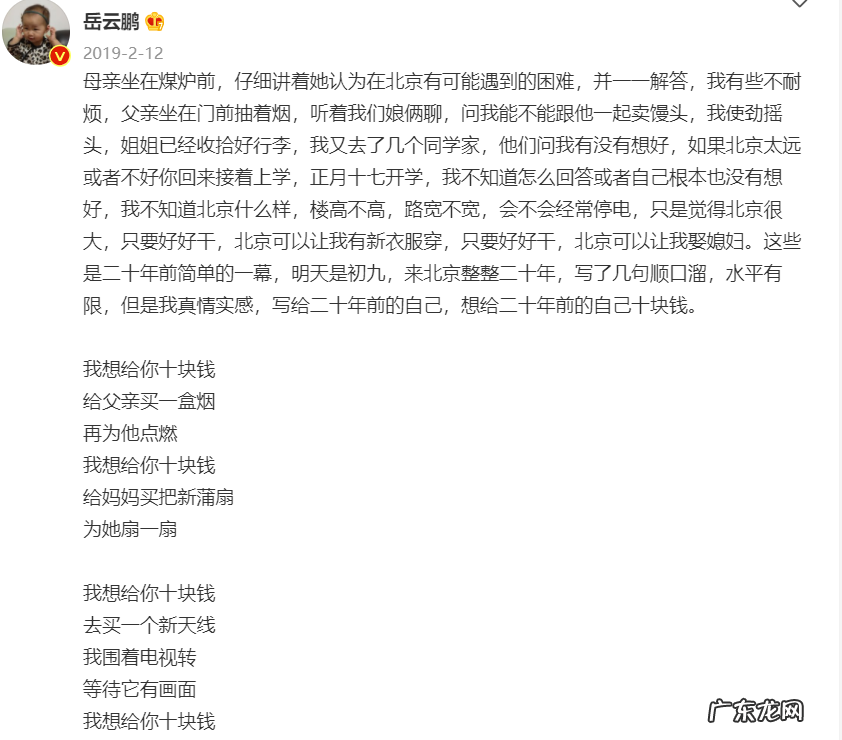 岳云鹏

2019-2-12

母亲坐在煤炉前，仔细讲着她认为在北京有可能遇到的困难，并一一解答，我有些不耐烦，父亲坐在门前抽着烟，听着我们娘俩聊，问我能不能跟他一起卖馒头，我使劲摇头，姐姐已经收拾好行李，我又去了几个同学家，他们问我有没有想好，如果北京太远或者不好你回来接着上学，正月十七开学，我不知道怎么回答或者自己根本也没有想好，我不知道北京什么样，楼高不高，路宽不宽，会不会经常停电，只是觉得北京很大，只要好好干，北京可以让我有新衣服穿，只要好好干，北京可以让我娶媳妇。这些是二十年前简单的一幕，明天是初九，来北京整整二十年，写了几句顺口溜，水平有限，但是我真情实感，写给二十年前的自己，想给二十年前的自己十块钱。

我想给你十块钱
给父亲买一盒烟
再为他点燃
我想给你十块钱
给妈妈买把新蒲扇
为她扇一扇

我想给你十块钱
去买一个新天线
我围着电视转
等待它有画面
我想给你十块钱

广东龙网